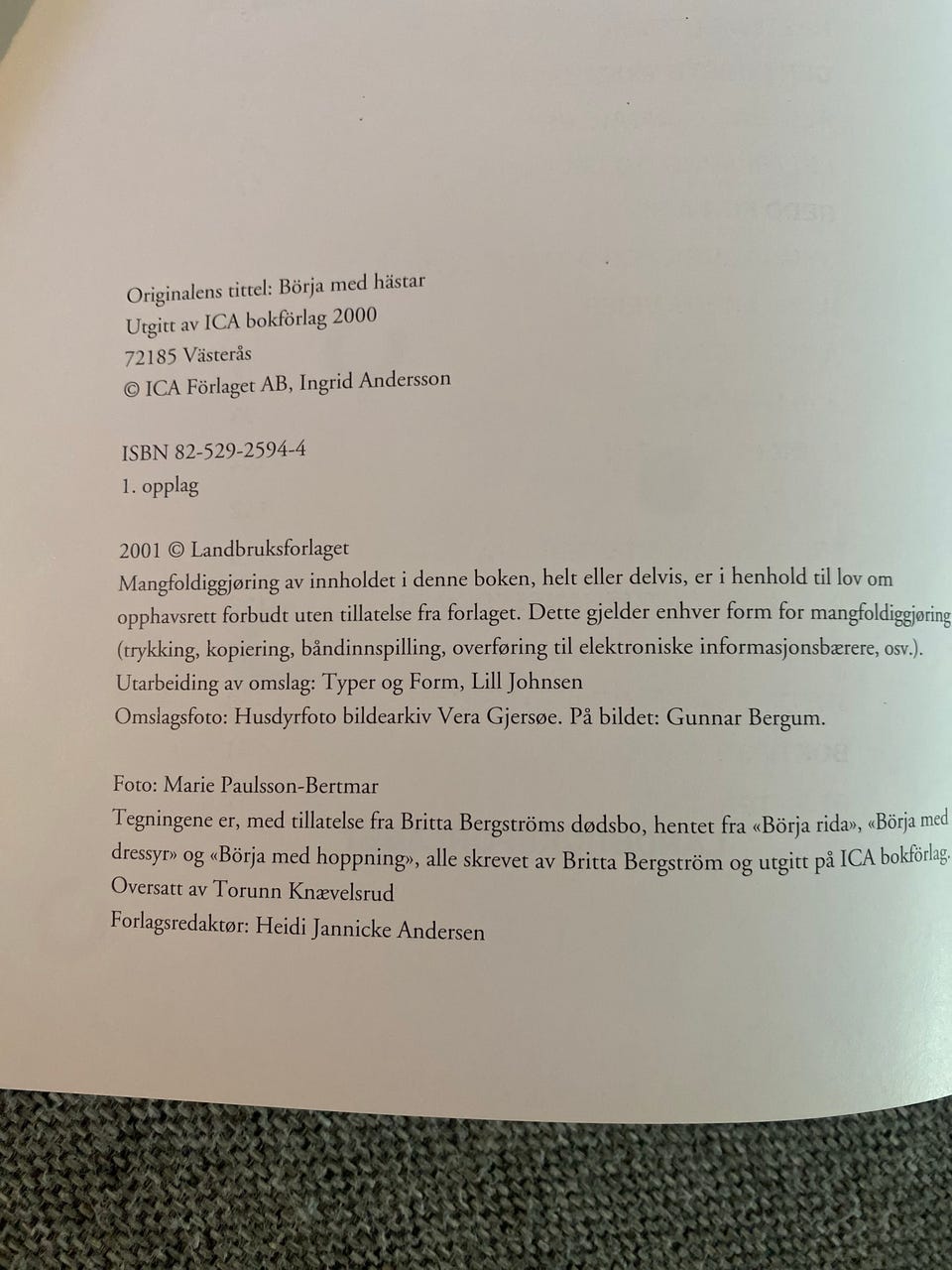 Originalens tittel: Börja med hästar
Utgitt av ICA bokförlag 2000
72185 Västerås
© ICA Förlaget AB, Ingrid Andersson

ISBN 82-529-2594-4
1. opplag

2001 © Landbruksforlaget
Mangfoldiggjøring av innholdet i denne boken, helt eller delvis, er i henhold til lov om opphavsrett forbudt uten tillatelse fra forlaget. Dette gjelder enhver form for mangfoldiggjøring (trykking, kopiering, båndinnspilling, overføring til elektroniske informasjonsbærere, osv.).
Utarbeiding av omslag: Typer og Form, Lill Johnsen
Omslagsfoto: Husdyrfoto bildearkiv Vera Gjersøe. På bildet: Gunnar Bergum.

Foto: Marie Paulsson-Bertmar
Tegningene er, med tillatelse fra Britta Bergströms dødsbo, hentet fra «Börja rida», «Börja med dressyr» og «Börja med hoppning», alle skrevet av Britta Bergström og utgitt på ICA bokförlag.
Oversatt av Torunn Knævelsrud
Forlagsredaktør: Heidi Jannicke Andersen